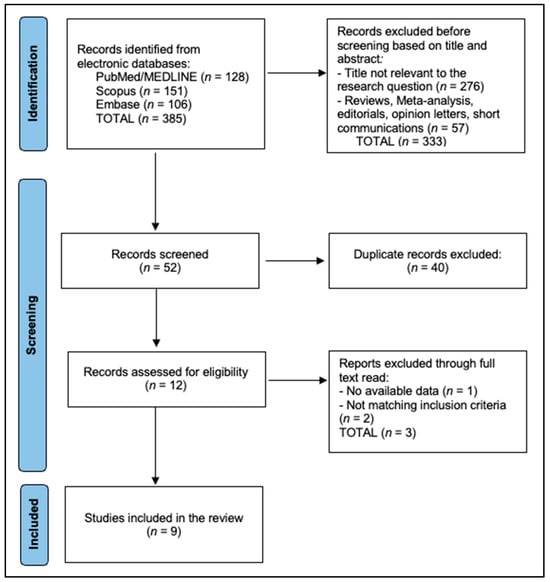 Identification

Records identified from electronic databases:
PubMed/MEDLINE ($n$ = 128)
Scopus ($n$ = 151)
Embase ($n$ = 106)
TOTAL ($n$ = 385)

Records excluded before screening based on title and abstract:
- Title not relevant to the research question ($n$ = 276)
- Reviews, Meta-analysis, editorials, opinion letters, short communications ($n$ = 57)
TOTAL ($n$ = 333)

Screening

Records screened
($n$ = 52)

Duplicate records excluded:
($n$ = 40)

Records assessed for eligibility
($n$ = 12)

Reports excluded through full text read:
- No available data ($n$ = 1)
- Not matching inclusion criteria ($n$ = 2)
TOTAL ($n$ = 3)

Included

Studies included in the review
($n$ = 9)